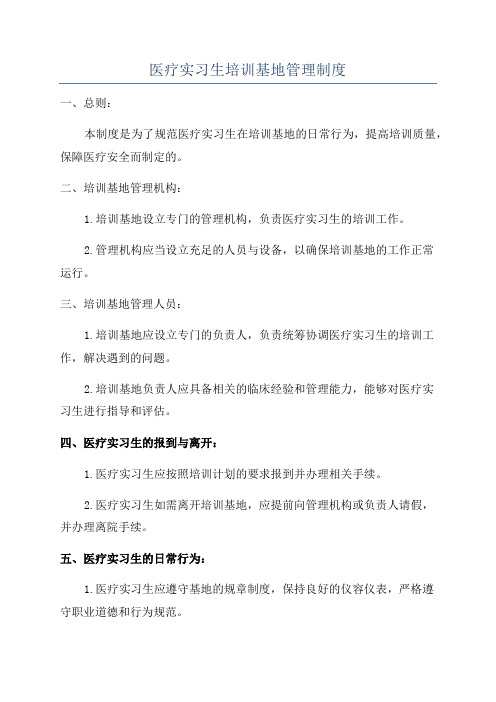 医疗实习生培训基地管理制度

一、总则：

本制度是为了规范医疗实习生在培训基地的日常行为，提高培训质量，保障医疗安全而制定的。

二、培训基地管理机构：

1.培训基地设立专门的管理机构，负责医疗实习生的培训工作。

2.管理机构应当设立充足的人员与设备，以确保培训基地的工作正常运行。

三、培训基地管理人员：

1.培训基地应设立专门的负责人，负责统筹协调医疗实习生的培训工作，解决遇到的问题。

2.培训基地负责人应具备相关的临床经验和管理能力，能够对医疗实习生进行指导和评估。

四、医疗实习生的报到与离开：

1.医疗实习生应按照培训计划的要求报到并办理相关手续。

2.医疗实习生如需离开培训基地，应提前向管理机构或负责人请假，并办理离院手续。

五、医疗实习生的日常行为：

1.医疗实习生应遵守基地的规章制度，保持良好的仪容仪表，严格遵守职业道德和行为规范。